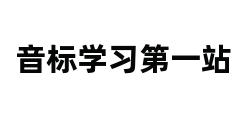 音标学习第一站